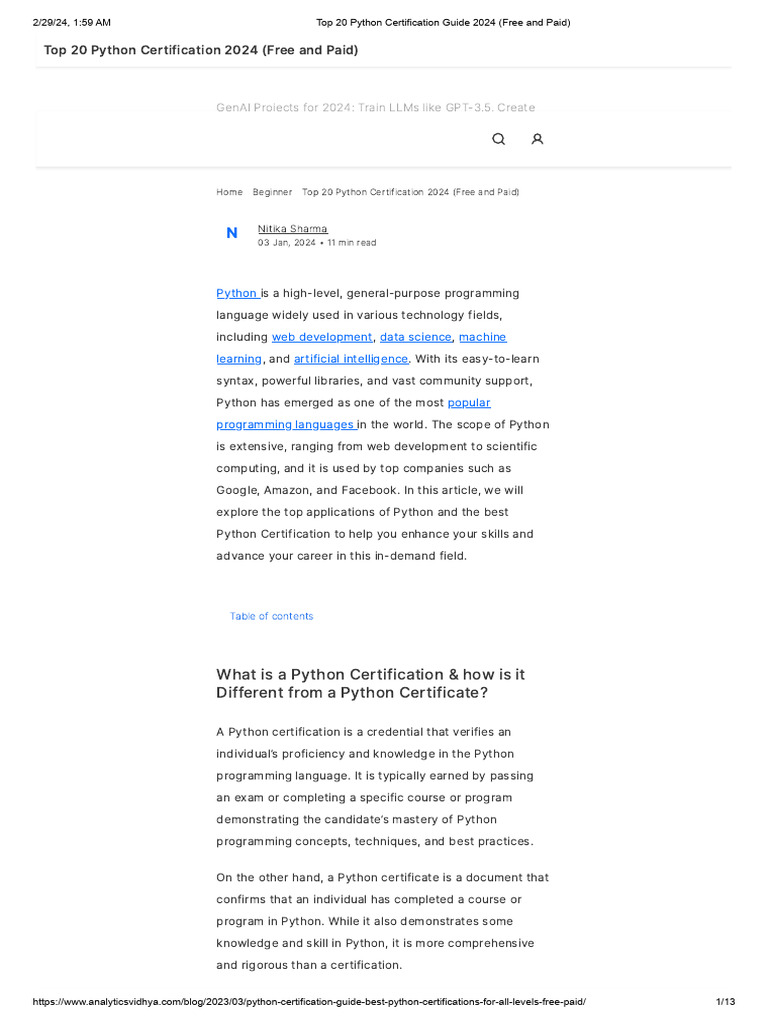 2/29/24, 1:59 AM

Top 20 Python Certification Guide 2024 (Free and Paid)

Top 20 Python Certification 2024 (Free and Paid)

GenAI Projects for 2024: Train LLMs like GPT-3.5, Create

Home Beginner Top 20 Python Certification 2024 (Free and Paid)

N

Nitika Sharma
03 Jan, 2024 • 11 min read

Python is a high-level, general-purpose programming language widely used in various technology fields, including web development, data science, machine learning, and artificial intelligence. With its easy-to-learn syntax, powerful libraries, and vast community support, Python has emerged as one of the most popular programming languages in the world. The scope of Python is extensive, ranging from web development to scientific computing, and it is used by top companies such as Google, Amazon, and Facebook. In this article, we will explore the top applications of Python and the best Python Certification to help you enhance your skills and advance your career in this in-demand field.

Table of contents

What is a Python Certification & how is it Different from a Python Certificate?

A Python certification is a credential that verifies an individual's proficiency and knowledge in the Python programming language. It is typically earned by passing an exam or completing a specific course or program demonstrating the candidate's mastery of Python programming concepts, techniques, and best practices.

On the other hand, a Python certificate is a document that confirms that an individual has completed a course or program in Python. While it also demonstrates some knowledge and skill in Python, it is more comprehensive and rigorous than a certification.

https://www.analyticsvidhya.com/blog/2023/03/python-certification-guide-best-python-certifications-for-all-levels-free-paid/

1/13